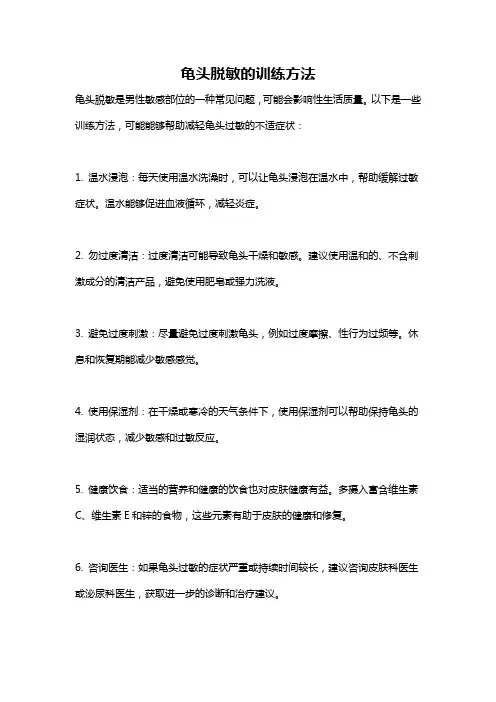 龟头脱敏的训练方法

龟头脱敏是男性敏感部位的一种常见问题，可能会影响性生活质量。以下是一些训练方法，可能能够帮助减轻龟头过敏的不适症状：

1. 温水浸泡：每天使用温水洗澡时，可以让龟头浸泡在温水中，帮助缓解过敏症状。温水能够促进血液循环，减轻炎症。

2. 勿过度清洁：过度清洁可能导致龟头干燥和敏感。建议使用温和的、不含刺激成分的清洁产品，避免使用肥皂或强力洗液。

3. 避免过度刺激：尽量避免过度刺激龟头，例如过度摩擦、性行为过频等。休息和恢复期能减少敏感感觉。

4. 使用保湿剂：在干燥或寒冷的天气条件下，使用保湿剂可以帮助保持龟头的湿润状态，减少敏感和过敏反应。

5. 健康饮食：适当的营养和健康的饮食也对皮肤健康有益。多摄入富含维生素C、维生素E和锌的食物，这些元素有助于皮肤的健康和修复。

6. 咨询医生：如果龟头过敏的症状严重或持续时间较长，建议咨询皮肤科医生或泌尿科医生，获取进一步的诊断和治疗建议。